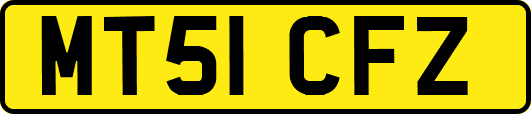 MT51 CFZ